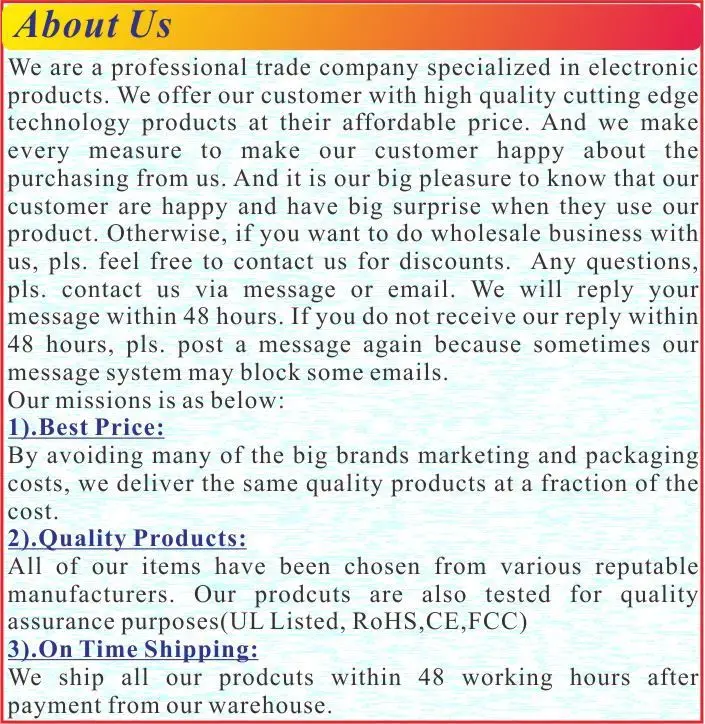 About Us

We are a professional trade company specialized in electronic products. We offer our customer with high quality cutting edge technology products at their affordable price. And we make every measure to make our customer happy about the purchasing from us. And it is our big pleasure to know that our customer are happy and have big surprise when they use our product. Otherwise, if you want to do wholesale business with us, pls. feel free to contact us for discounts. Any questions, pls. contact us via message or email. We will reply your message within 48 hours. If you do not receive our reply within 48 hours, pls. post a message again because sometimes our message system may block some emails.

Our missions is as below:

1).Best Price:

By avoiding many of the big brands marketing and packaging costs, we deliver the same quality products at a fraction of the cost.

2).Quality Products:

All of our items have been chosen from various reputable manufacturers. Our prodcuts are also tested for quality assurance purposes(UL Listed, RoHS,CE,FCC)

3).On Time Shipping:

We ship all our prodcuts within 48 working hours after payment from our warehouse.